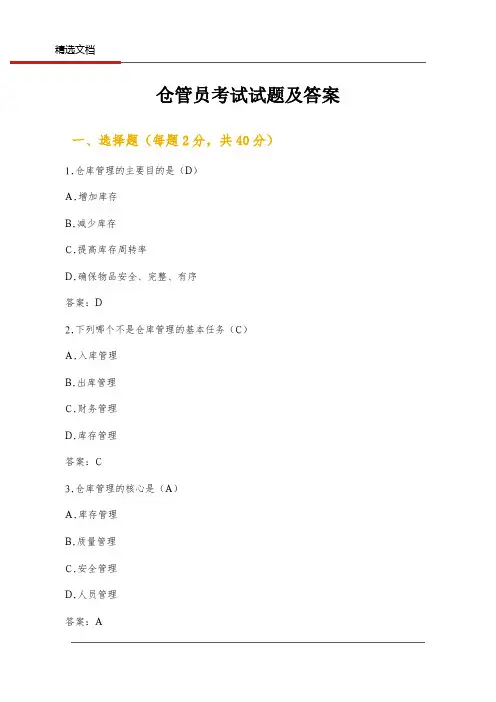 精选文档

仓管员考试试题及答案

一、选择题（每题 2 分，共 40 分）

1. 仓库管理的主要目的是（D）

A. 增加库存

B. 减少库存

C. 提高库存周转率

D. 确保物品安全、完整、有序

答案：D

2. 下列哪个不是仓库管理的基本任务（C）

A. 入库管理

B. 出库管理

C. 财务管理

D. 库存管理

答案：C

3. 仓库管理的核心是（A）

A. 库存管理

B. 质量管理

C. 安全管理

D. 人员管理

答案：A